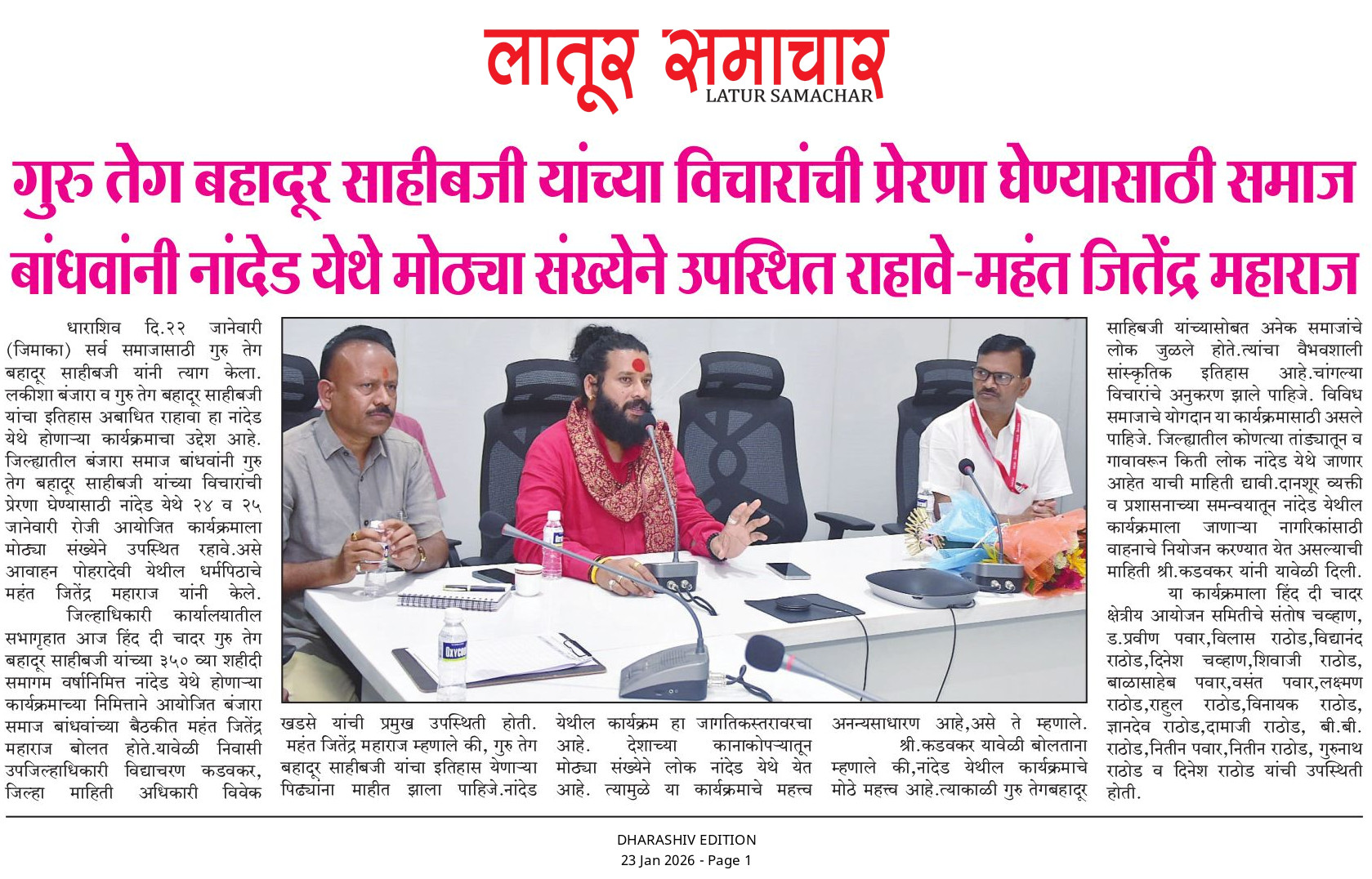 लातूर समाचार
LATUR SAMACHAR

गुरु तेग बहादूर साहीबजी यांच्या विचारांची प्रेरणा घेण्यासाठी समाज बांधवांनी नांदेड येथे मोठ्या संख्येने उपस्थित राहावे-महंत जितेंद्र महाराज

धाराशिव दि.२२ जानेवारी (जिमाका) सर्व समाजासाठी गुरु तेग बहादूर साहीबजी यांनी त्याग केला. लकीशा बंजारा व गुरु तेग बहादूर साहीबजी यांचा इतिहास अबाधित राहावा हा नांदेड येथे होणाऱ्या कार्यक्रमाचा उद्देश आहे. जिल्ह्यातील बंजारा समाज बांधवांनी गुरु तेग बहादूर साहीबजी यांच्या विचारांची प्रेरणा घेण्यासाठी नांदेड येथे २४ व २५ जानेवारी रोजी आयोजित कार्यक्रमाला मोठ्या संख्येने उपस्थित रहावे.असे आवाहन पोहरादेवी येथील धर्मपिठाचे महंत जितेंद्र महाराज यांनी केले.

जिल्हाधिकारी कार्यालयातील सभागृहात आज हिंद दी चादर गुरु तेग बहादूर साहीबजी यांच्या ३५० व्या शहीदी समागम वर्षानिमित्त नांदेड येथे होणाऱ्या कार्यक्रमाच्या निमित्ताने आयोजित बंजारा समाज बांधवांच्या बैठकीत महंत जितेंद्र महाराज बोलत होते.यावेळी निवासी उपजिल्हाधिकारी विद्याचरण कडवकर, जिल्हा माहिती अधिकारी विवेक खडसे यांची प्रमुख उपस्थिती होती.

महंत जितेंद्र महाराज म्हणाले की, गुरु तेग बहादूर साहीबजी यांचा इतिहास येणाऱ्या पिढ्यांना माहीत झाला पाहिजे.नांदेड येथील कार्यक्रम हा जागतिकस्तरावरचा आहे. देशाच्या कानाकोपऱ्यातून मोठ्या संख्येने लोक नांदेड येथे येत आहे. त्यामुळे या कार्यक्रमाचे महत्त्व अनन्यसाधारण आहे,असे ते म्हणाले.

श्री.कडवकर यावेळी बोलताना म्हणाले की,नांदेड येथील कार्यक्रमाचे मोठे महत्त्व आहे.त्याकाळी गुरु तेगबहादूर साहिबजी यांच्यासोबत अनेक समाजांचे लोक जुळले होते.त्यांचा वैभवशाली सांस्कृतिक इतिहास आहे.चांगल्या विचारांचे अनुकरण झाले पाहिजे. विविध समाजाचे योगदान या कार्यक्रमासाठी असले पाहिजे. जिल्ह्यातील कोणत्या तांड्यातून व गावावरून किती लोक नांदेड येथे जाणार आहेत याची माहिती द्यावी.दानशूर व्यक्ती व प्रशासनाच्या समन्वयातून नांदेड येथील कार्यक्रमाला जाणाऱ्या नागरिकांसाठी वाहनाचे नियोजन करण्यात येत असल्याची माहिती श्री.कडवकर यांनी यावेळी दिली.

या कार्यक्रमाला हिंद दी चादर क्षेत्रीय आयोजन समितीचे संतोष चव्हाण, ड.प्रवीण पवार,विलास राठोड,विद्यानंद राठोड,दिनेश चव्हाण,शिवाजी राठोड, बाळासाहेब पवार,वसंत पवार,लक्ष्मण राठोड,राहुल राठोड,विनायक राठोड, ज्ञानदेव राठोड,दामाजी राठोड, बी.बी. राठोड,नितीन पवार,नितीन राठोड, गुरुनाथ राठोड व दिनेश राठोड यांची उपस्थिती होती.

DHARASHIV EDITION
23 Jan 2026 - Page 1